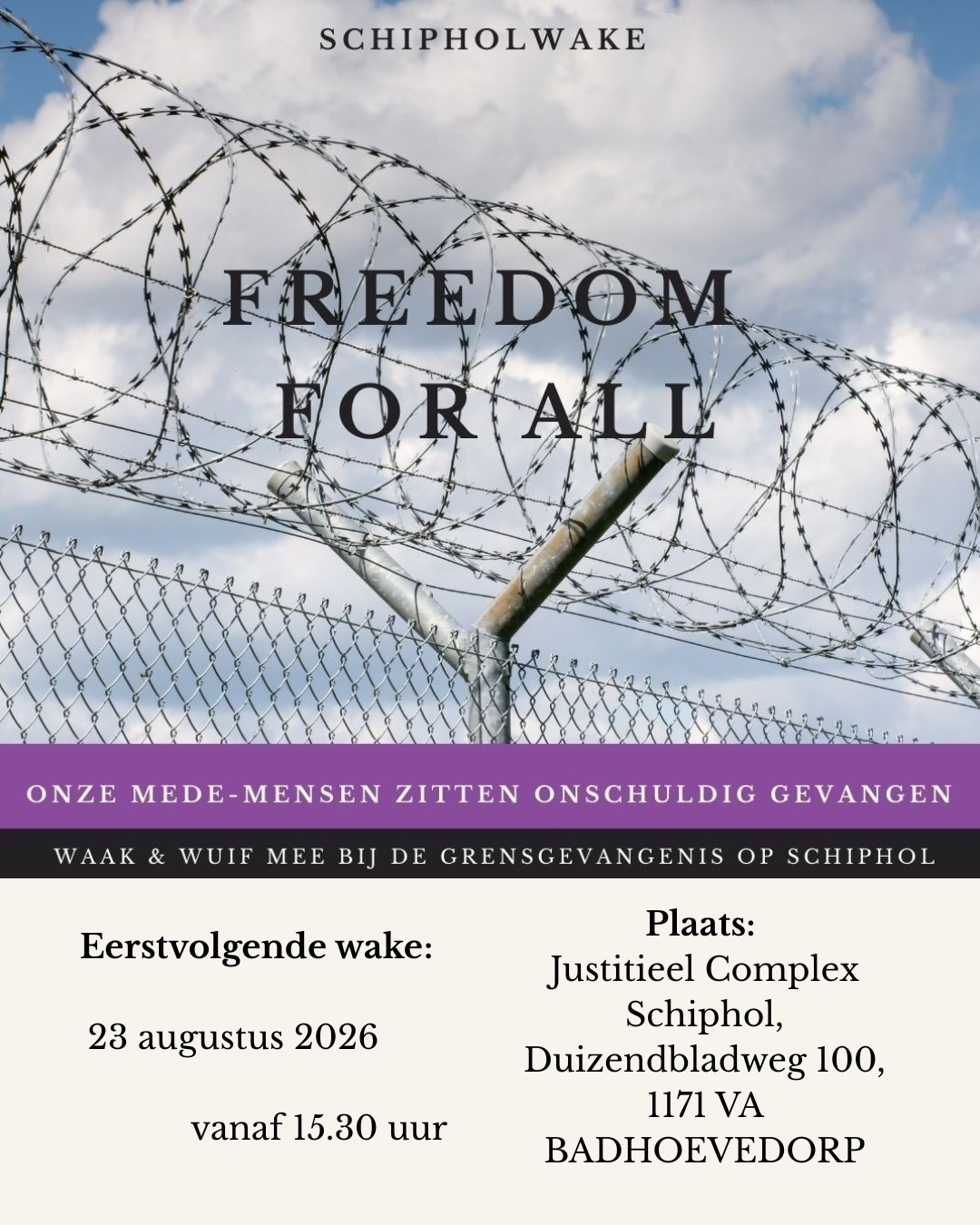 SCHIPHOLWAKE

FREEDOM
FOR ALL

ONZE MEDE-MENSEN ZITTEN ONSCHULDIG GEVANGEN

WAAK & WUIF MEE BIJ DE GRENSGEVANGENIS OP SCHIPHOL

Eerstvolgende wake:

23 augustus 2026

vanaf 15.30 uur

Plaats:
Justitieel Complex
Schiphol,
Duizendbladweg 100,
1171 VA
BADHOEVEDORP